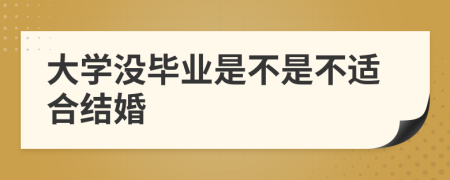 大学没毕业是不是不适合结婚